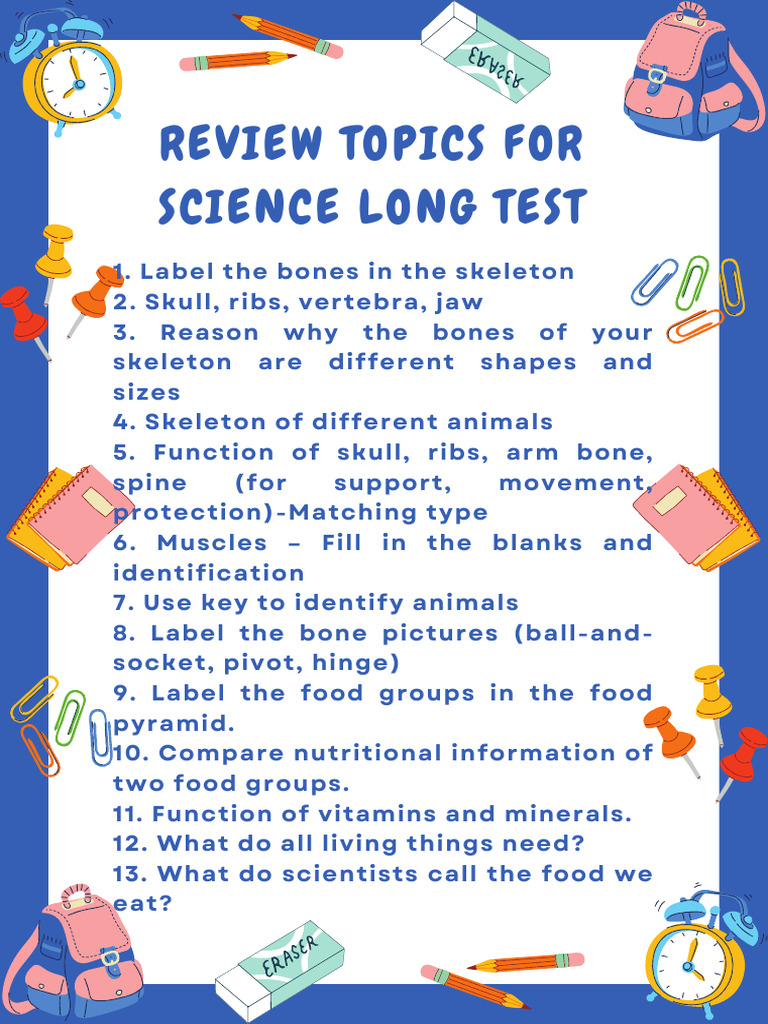 ERASER

REVIEW TOPICS FOR SCIENCE LONG TEST

1. Label the bones in the skeleton
2. Skull, ribs, vertebra, jaw
3. Reason why the bones of your skeleton are different shapes and sizes
4. Skeleton of different animals
5. Function of skull, ribs, arm bone, spine (for support, movement, protection)-Matching type
6. Muscles – Fill in the blanks and identification
7. Use key to identify animals
8. Label the bone pictures (ball-and-socket, pivot, hinge)
9. Label the food groups in the food pyramid.
10. Compare nutritional information of two food groups.
11. Function of vitamins and minerals.
12. What do all living things need?
13. What do scientists call the food we eat?

ERASER